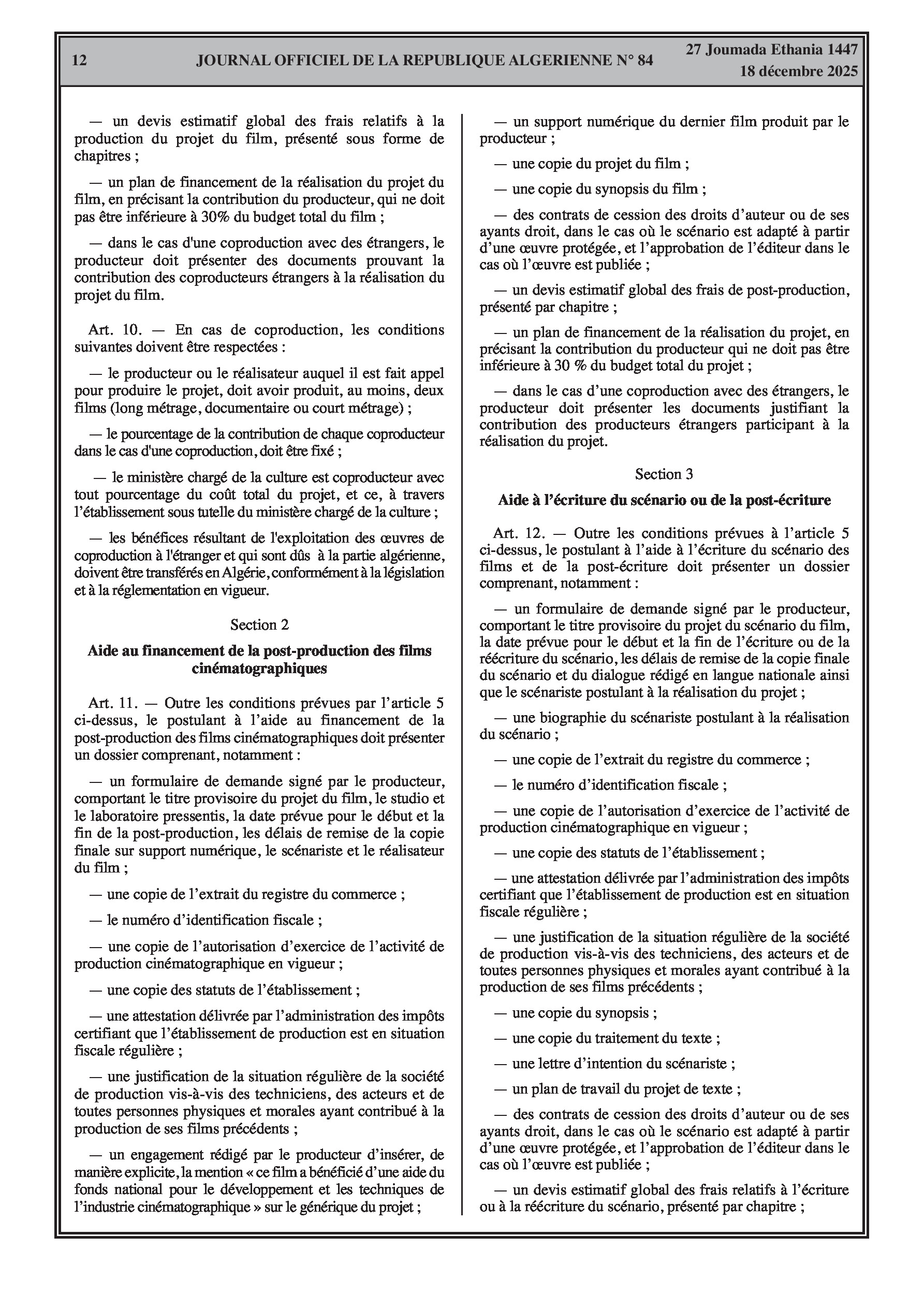 12 JOURNAL OFFICIEL DE LA REPUBLIQUE ALGERIENNE N° 84 27 Joumada Ethania 1447
18 décembre 2025

— un devis estimatif global des frais relatifs à la production du projet du film, présenté sous forme de chapitres ;

— un plan de financement de la réalisation du projet du film, en précisant la contribution du producteur, qui ne doit pas être inférieure à 30% du budget total du film ;

— dans le cas d'une coproduction avec des étrangers, le producteur doit présenter des documents prouvant la contribution des coproducteurs étrangers à la réalisation du projet du film.

Art. 10. — En cas de coproduction, les conditions suivantes doivent être respectées :

— le producteur ou le réalisateur auquel il est fait appel pour produire le projet, doit avoir produit, au moins, deux films (long métrage, documentaire ou court métrage) ;

— le pourcentage de la contribution de chaque coproducteur dans le cas d'une coproduction, doit être fixé ;

— le ministère chargé de la culture est coproducteur avec tout pourcentage du coût total du projet, et ce, à travers l'établissement sous tutelle du ministère chargé de la culture ;

— les bénéfices résultant de l'exploitation des œuvres de coproduction à l'étranger et qui sont dûs à la partie algérienne, doivent être transférés en Algérie, conformément à la législation et à la réglementation en vigueur.

Section 2

Aide au financement de la post-production des films cinématographiques

Art. 11. — Outre les conditions prévues par l'article 5 ci-dessus, le postulant à l'aide au financement de la post-production des films cinématographiques doit présenter un dossier comprenant, notamment :

— un formulaire de demande signé par le producteur, comportant le titre provisoire du projet du film, le studio et le laboratoire pressentis, la date prévue pour le début et la fin de la post-production, les délais de remise de la copie finale sur support numérique, le scénariste et le réalisateur du film ;

— une copie de l'extrait du registre du commerce ;

— le numéro d'identification fiscale ;

— une copie de l'autorisation d'exercice de l'activité de production cinématographique en vigueur ;

— une copie des statuts de l'établissement ;

— une attestation délivrée par l'administration des impôts certifiant que l'établissement de production est en situation fiscale régulière ;

— une justification de la situation régulière de la société de production vis-à-vis des techniciens, des acteurs et de toutes personnes physiques et morales ayant contribué à la production de ses films précédents ;

— un engagement rédigé par le producteur d'insérer, de manière explicite, la mention « ce film a bénéficié d'une aide du fonds national pour le développement et les techniques de l'industrie cinématographique » sur le générique du projet ;

— un support numérique du dernier film produit par le producteur ;

— une copie du projet du film ;

— une copie du synopsis du film ;

— des contrats de cession des droits d'auteur ou de ses ayants droit, dans le cas où le scénario est adapté à partir d'une œuvre protégée, et l'approbation de l'éditeur dans le cas où l'œuvre est publiée ;

— un devis estimatif global des frais de post-production, présenté par chapitre ;

— un plan de financement de la réalisation du projet, en précisant la contribution du producteur qui ne doit pas être inférieure à 30 % du budget total du projet ;

— dans le cas d'une coproduction avec des étrangers, le producteur doit présenter les documents justifiant la contribution des producteurs étrangers participant à la réalisation du projet.

Section 3

Aide à l'écriture du scénario ou de la post-écriture

Art. 12. — Outre les conditions prévues à l'article 5 ci-dessus, le postulant à l'aide à l'écriture du scénario des films et de la post-écriture doit présenter un dossier comprenant, notamment :

— un formulaire de demande signé par le producteur, comportant le titre provisoire du projet du scénario du film, la date prévue pour le début et la fin de l'écriture ou de la réécriture du scénario, les délais de remise de la copie finale du scénario et du dialogue rédigé en langue nationale ainsi que le scénariste postulant à la réalisation du projet ;

— une biographie du scénariste postulant à la réalisation du scénario ;

— une copie de l'extrait du registre du commerce ;

— le numéro d'identification fiscale ;

— une copie de l'autorisation d'exercice de l'activité de production cinématographique en vigueur ;

— une copie des statuts de l'établissement ;

— une attestation délivrée par l'administration des impôts certifiant que l'établissement de production est en situation fiscale régulière ;

— une justification de la situation régulière de la société de production vis-à-vis des techniciens, des acteurs et de toutes personnes physiques et morales ayant contribué à la production de ses films précédents ;

— une copie du synopsis ;

— une copie du traitement du texte ;

— une lettre d'intention du scénariste ;

— un plan de travail du projet de texte ;

— des contrats de cession des droits d'auteur ou de ses ayants droit, dans le cas où le scénario est adapté à partir d'une œuvre protégée, et l'approbation de l'éditeur dans le cas où l'œuvre est publiée ;

— un devis estimatif global des frais relatifs à l'écriture ou à la réécriture du scénario, présenté par chapitre ;